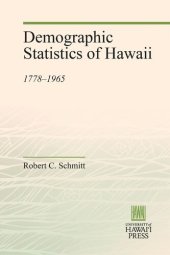 Demographic Statistics of Hawaii

1778–1965

Robert C. Schmitt

UNIVERSITY of HAWAI'I PRESS